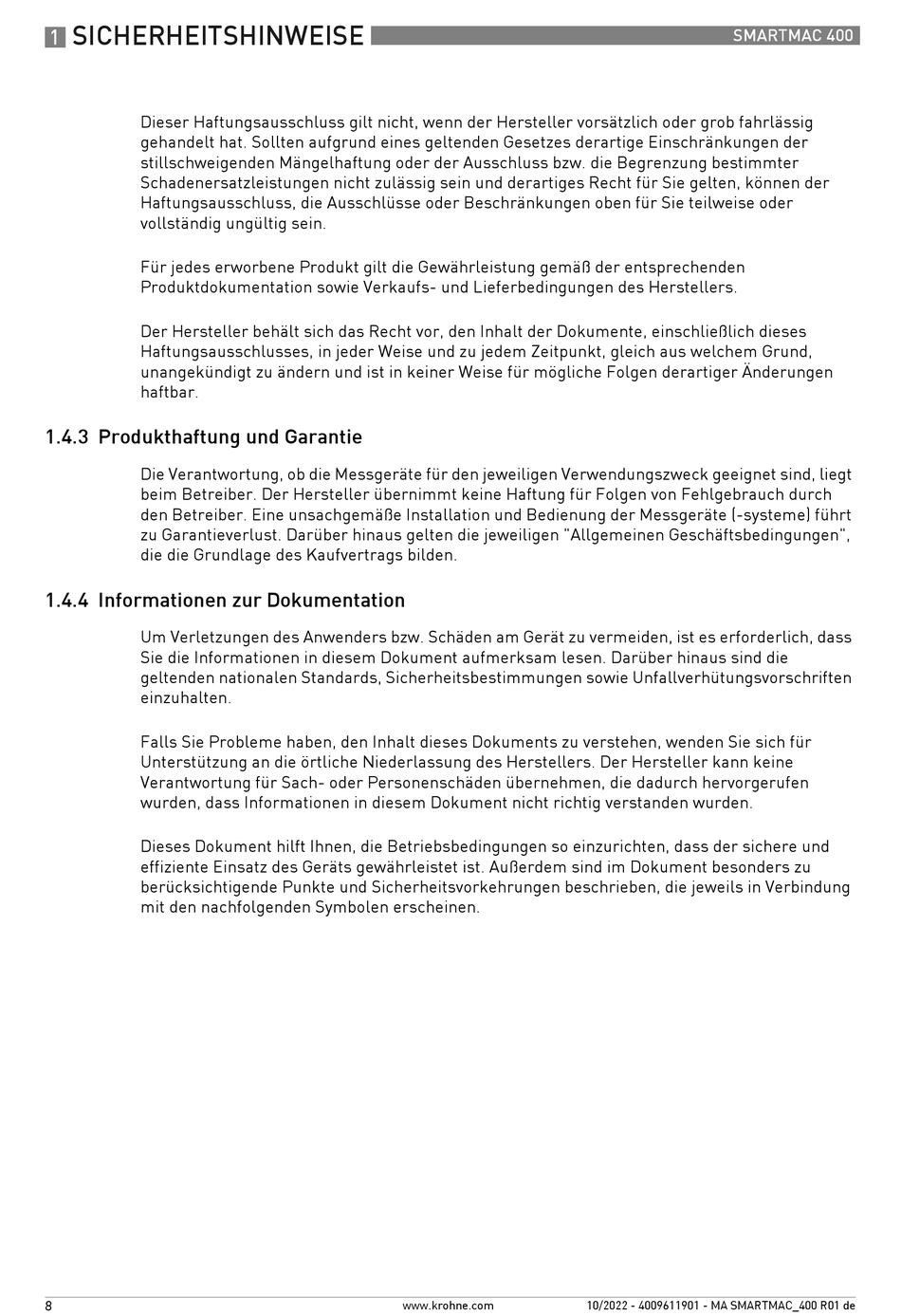 1 SICHERHEITSHINWEISE

SMARTMAC 400

Dieser Haftungsausschluss gilt nicht, wenn der Hersteller vorsätzlich oder grob fahrlässig gehandelt hat. Sollten aufgrund eines geltenden Gesetzes derartige Einschränkungen der stillschweigenden Mängelhaftung oder der Ausschluss bzw. die Begrenzung bestimmter Schadenersatzleistungen nicht zulässig sein und derartiges Recht für Sie gelten, können der Haftungsausschluss, die Ausschlüsse oder Beschränkungen oben für Sie teilweise oder vollständig ungültig sein.

Für jedes erworbene Produkt gilt die Gewährleistung gemäß der entsprechenden Produktdokumentation sowie Verkaufs- und Lieferbedingungen des Herstellers.

Der Hersteller behält sich das Recht vor, den Inhalt der Dokumente, einschließlich dieses Haftungsausschlusses, in jeder Weise und zu jedem Zeitpunkt, gleich aus welchem Grund, unangekündigt zu ändern und ist in keiner Weise für mögliche Folgen derartiger Änderungen haftbar.

1.4.3 Produkthaftung und Garantie

Die Verantwortung, ob die Messgeräte für den jeweiligen Verwendungszweck geeignet sind, liegt beim Betreiber. Der Hersteller übernimmt keine Haftung für Folgen von Fehlgebrauch durch den Betreiber. Eine unsachgemäße Installation und Bedienung der Messgeräte (-systeme) führt zu Garantieverlust. Darüber hinaus gelten die jeweiligen "Allgemeinen Geschäftsbedingungen", die die Grundlage des Kaufvertrags bilden.

1.4.4 Informationen zur Dokumentation

Um Verletzungen des Anwenders bzw. Schäden am Gerät zu vermeiden, ist es erforderlich, dass Sie die Informationen in diesem Dokument aufmerksam lesen. Darüber hinaus sind die geltenden nationalen Standards, Sicherheitsbestimmungen sowie Unfallverhütungsvorschriften einzuhalten.

Falls Sie Probleme haben, den Inhalt dieses Dokuments zu verstehen, wenden Sie sich für Unterstützung an die örtliche Niederlassung des Herstellers. Der Hersteller kann keine Verantwortung für Sach- oder Personenschäden übernehmen, die dadurch hervorgerufen wurden, dass Informationen in diesem Dokument nicht richtig verstanden wurden.

Dieses Dokument hilft Ihnen, die Betriebsbedingungen so einzurichten, dass der sichere und effiziente Einsatz des Geräts gewährleistet ist. Außerdem sind im Dokument besonders zu berücksichtigende Punkte und Sicherheitsvorkehrungen beschrieben, die jeweils in Verbindung mit den nachfolgenden Symbolen erscheinen.

8

www.krohne.com

10/2022 - 4009611901 - MA SMARTMAC_400 R01 de